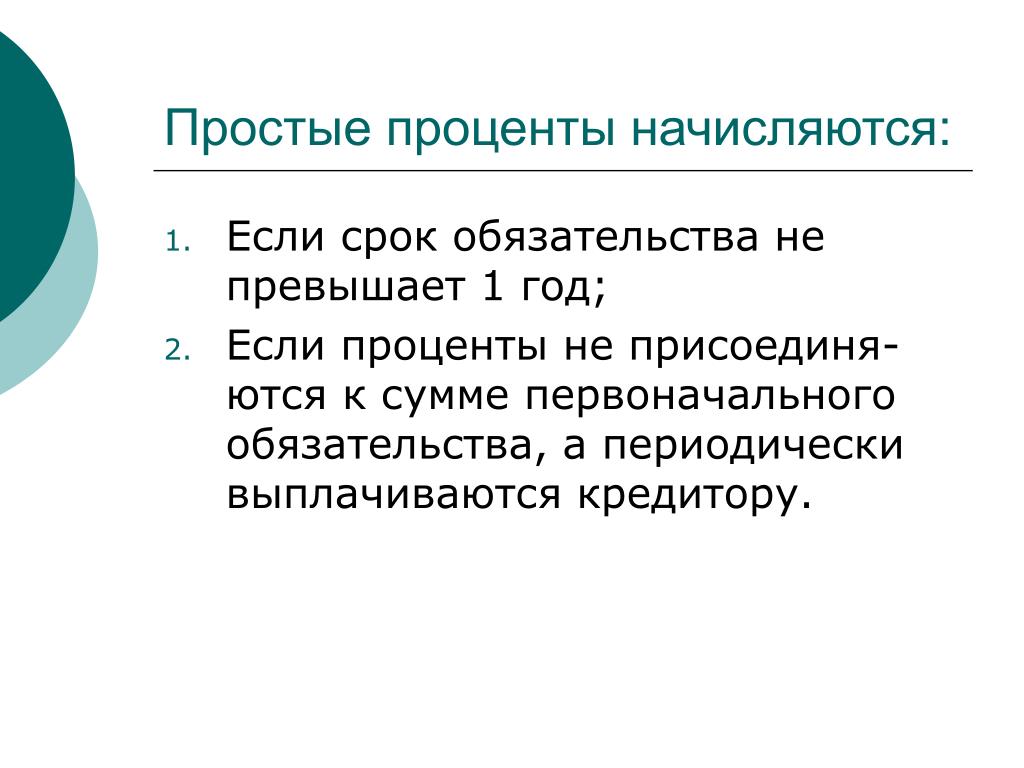 Простые проценты начисляются:

1. Если срок обязательства не превышает 1 год;
2. Если проценты не присоединяются к сумме первоначального обязательства, а периодически выплачиваются кредитору.